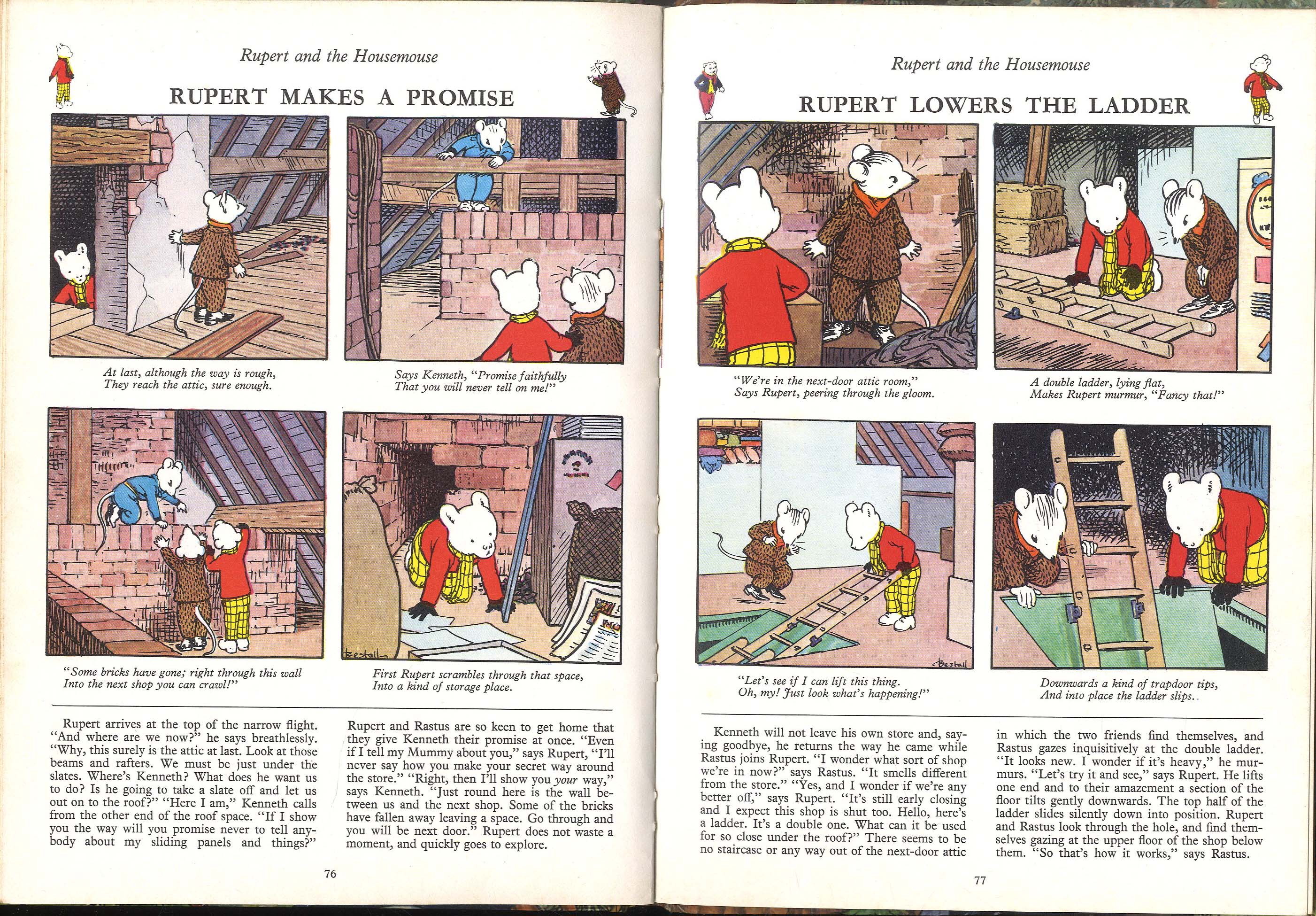 Rupert and the Housemouse

RUPERT MAKES A PROMISE

At last, although the way is rough,
They reach the attic, sure enough.

Says Kenneth, "Promise faithfully
That you will never tell on me!"

"Some bricks have gone; right through this wall
Into the next shop you can crawl!"

First Rupert scrambles through that space,
Into a kind of storage place.

Rupert arrives at the top of the narrow flight. "And where are we now?" he says breathlessly. "Why, this surely is the attic at last. Look at those beams and rafters. We must be just under the slates. Where's Kenneth? What does he want us to do? Is he going to take a slate off and let us out on to the roof?" "Here I am," Kenneth calls from the other end of the roof space. "If I show you the way will you promise never to tell anybody about my sliding panels and things?"

Rupert and Rastus are so keen to get home that they give Kenneth their promise at once. "Even if I tell my Mummy about you," says Rupert, "I'll never say how you make your secret way around the store." "Right, then I'll show you your way," says Kenneth. "Just round here is the wall between us and the next shop. Some of the bricks have fallen away leaving a space. Go through and you will be next door." Rupert does not waste a moment, and quickly goes to explore.

76

Rupert and the Housemouse

RUPERT LOWERS THE LADDER

"We're in the next-door attic room,"
Says Rupert, peering through the gloom.

A double ladder, lying flat,
Makes Rupert murmur, "Fancy that!"

"Let's see if I can lift this thing.
Oh, my! Just look what's happening!"

Downwards a kind of trapdoor tips,
And into place the ladder slips.

Kenneth will not leave his own store and, saying goodbye, he returns the way he came while Rastus joins Rupert. "I wonder what sort of shop we're in now?" says Rastus. "It smells different from the store." "Yes, and I wonder if we're any better off," says Rupert. "It's still early closing and I expect this shop is shut too. Hello, here's a ladder. It's a double one. What can it be used for so close under the roof?" There seems to be no staircase or any way out of the next-door attic

in which the two friends find themselves, and Rastus gazes inquisitively at the double ladder. "It looks new. I wonder if it's heavy," he murmurs. "Let's try it and see," says Rupert. He lifts one end and to their amazement a section of the floor tilts gently downwards. The top half of the ladder slides silently down into position. Rupert and Rastus look through the hole, and find themselves gazing at the upper floor of the shop below them. "So that's how it works," says Rastus.

77